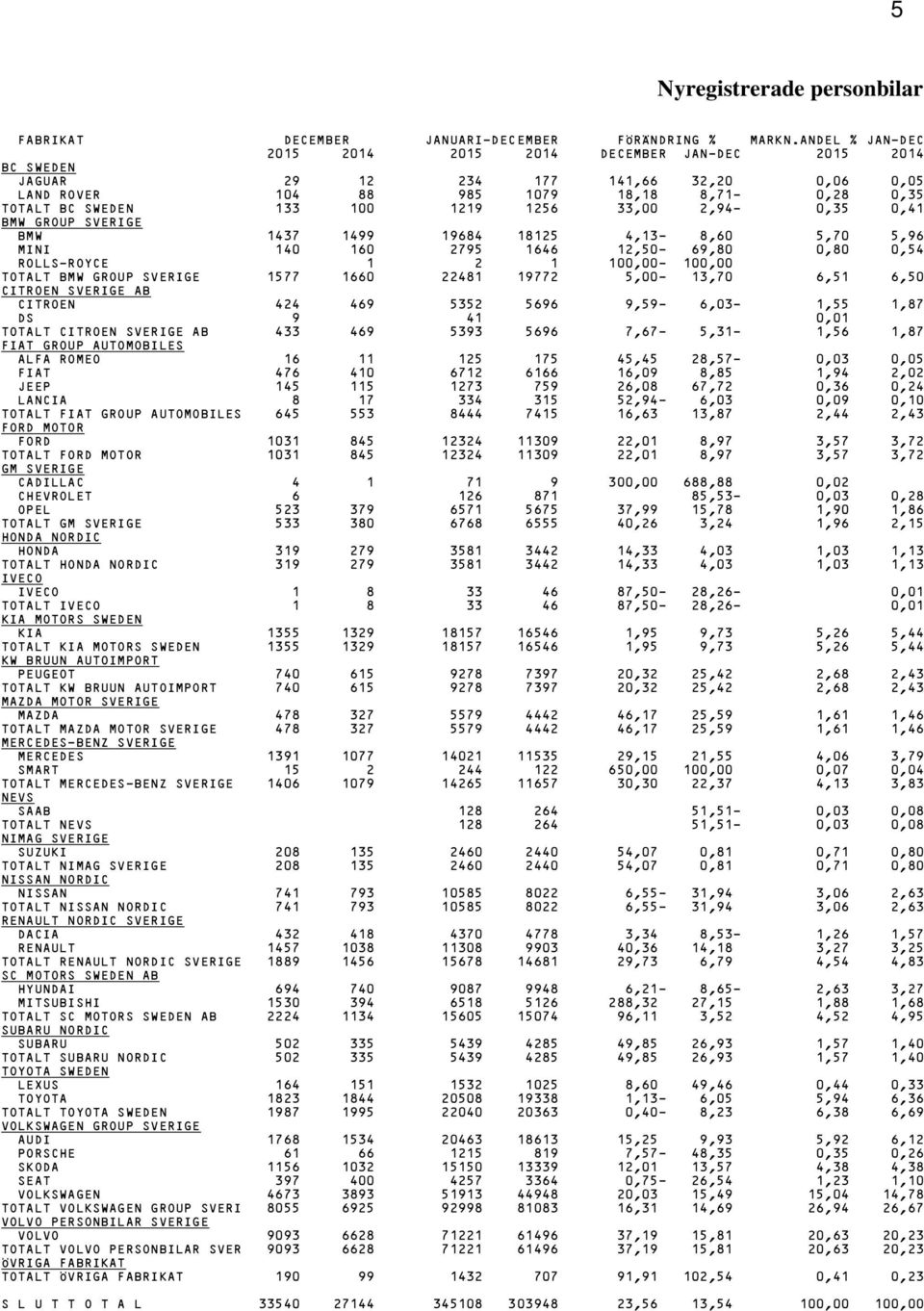 5

Nyregistrerade personbilar

| FABRIKAT | DECEMBER 2015 | DECEMBER 2014 | JANUARI-DECEMBER 2015 | JANUARI-DECEMBER 2014 | FÖRÄNDRING % DECEMBER | FÖRÄNDRING % JAN-DEC | MARKN.ANDEL % JAN-DEC 2015 | MARKN.ANDEL % JAN-DEC 2014 |
|---|---|---|---|---|---|---|---|---|
| BC SWEDEN | | | | | | | | |
| JAGUAR | 29 | 12 | 234 | 177 | 141,66 | 32,20 | 0,06 | 0,05 |
| LAND ROVER | 104 | 88 | 985 | 1079 | 18,18 | 8,71- | 0,28 | 0,35 |
| TOTALT BC SWEDEN | 133 | 100 | 1219 | 1256 | 33,00 | 2,94- | 0,35 | 0,41 |
| BMW GROUP SVERIGE | | | | | | | | |
| BMW | 1437 | 1499 | 19684 | 18125 | 4,13- | 8,60 | 5,70 | 5,96 |
| MINI | 140 | 160 | 2795 | 1646 | 12,50- | 69,80 | 0,80 | 0,54 |
| ROLLS-ROYCE | | 1 | 2 | 1 | 100,00- | 100,00 | | |
| TOTALT BMW GROUP SVERIGE | 1577 | 1660 | 22481 | 19772 | 5,00- | 13,70 | 6,51 | 6,50 |
| CITROEN SVERIGE AB | | | | | | | | |
| CITROEN | 424 | 469 | 5352 | 5696 | 9,59- | 6,03- | 1,55 | 1,87 |
| DS | 9 | | 41 | | | | 0,01 | |
| TOTALT CITROEN SVERIGE AB | 433 | 469 | 5393 | 5696 | 7,67- | 5,31- | 1,56 | 1,87 |
| FIAT GROUP AUTOMOBILES | | | | | | | | |
| ALFA ROMEO | 16 | 11 | 125 | 175 | 45,45 | 28,57- | 0,03 | 0,05 |
| FIAT | 476 | 410 | 6712 | 6166 | 16,09 | 8,85 | 1,94 | 2,02 |
| JEEP | 145 | 115 | 1273 | 759 | 26,08 | 67,72 | 0,36 | 0,24 |
| LANCIA | 8 | 17 | 334 | 315 | 52,94- | 6,03 | 0,09 | 0,10 |
| TOTALT FIAT GROUP AUTOMOBILES | 645 | 553 | 8444 | 7415 | 16,63 | 13,87 | 2,44 | 2,43 |
| FORD MOTOR | | | | | | | | |
| FORD | 1031 | 845 | 12324 | 11309 | 22,01 | 8,97 | 3,57 | 3,72 |
| TOTALT FORD MOTOR | 1031 | 845 | 12324 | 11309 | 22,01 | 8,97 | 3,57 | 3,72 |
| GM SVERIGE | | | | | | | | |
| CADILLAC | 4 | 1 | 71 | 9 | 300,00 | 688,88 | 0,02 | |
| CHEVROLET | 6 | | 126 | 871 | | 85,53- | 0,03 | 0,28 |
| OPEL | 523 | 379 | 6571 | 5675 | 37,99 | 15,78 | 1,90 | 1,86 |
| TOTALT GM SVERIGE | 533 | 380 | 6768 | 6555 | 40,26 | 3,24 | 1,96 | 2,15 |
| HONDA NORDIC | | | | | | | | |
| HONDA | 319 | 279 | 3581 | 3442 | 14,33 | 4,03 | 1,03 | 1,13 |
| TOTALT HONDA NORDIC | 319 | 279 | 3581 | 3442 | 14,33 | 4,03 | 1,03 | 1,13 |
| IVECO | | | | | | | | |
| IVECO | 1 | 8 | 33 | 46 | 87,50- | 28,26- | | 0,01 |
| TOTALT IVECO | 1 | 8 | 33 | 46 | 87,50- | 28,26- | | 0,01 |
| KIA MOTORS SWEDEN | | | | | | | | |
| KIA | 1355 | 1329 | 18157 | 16546 | 1,95 | 9,73 | 5,26 | 5,44 |
| TOTALT KIA MOTORS SWEDEN | 1355 | 1329 | 18157 | 16546 | 1,95 | 9,73 | 5,26 | 5,44 |
| KW BRUUN AUTOIMPORT | | | | | | | | |
| PEUGEOT | 740 | 615 | 9278 | 7397 | 20,32 | 25,42 | 2,68 | 2,43 |
| TOTALT KW BRUUN AUTOIMPORT | 740 | 615 | 9278 | 7397 | 20,32 | 25,42 | 2,68 | 2,43 |
| MAZDA MOTOR SVERIGE | | | | | | | | |
| MAZDA | 478 | 327 | 5579 | 4442 | 46,17 | 25,59 | 1,61 | 1,46 |
| TOTALT MAZDA MOTOR SVERIGE | 478 | 327 | 5579 | 4442 | 46,17 | 25,59 | 1,61 | 1,46 |
| MERCEDES-BENZ SVERIGE | | | | | | | | |
| MERCEDES | 1391 | 1077 | 14021 | 11535 | 29,15 | 21,55 | 4,06 | 3,79 |
| SMART | 15 | 2 | 244 | 122 | 650,00 | 100,00 | 0,07 | 0,04 |
| TOTALT MERCEDES-BENZ SVERIGE | 1406 | 1079 | 14265 | 11657 | 30,30 | 22,37 | 4,13 | 3,83 |
| NEVS | | | | | | | | |
| SAAB | | | 128 | 264 | | 51,51- | 0,03 | 0,08 |
| TOTALT NEVS | | | 128 | 264 | | 51,51- | 0,03 | 0,08 |
| NIMAG SVERIGE | | | | | | | | |
| SUZUKI | 208 | 135 | 2460 | 2440 | 54,07 | 0,81 | 0,71 | 0,80 |
| TOTALT NIMAG SVERIGE | 208 | 135 | 2460 | 2440 | 54,07 | 0,81 | 0,71 | 0,80 |
| NISSAN NORDIC | | | | | | | | |
| NISSAN | 741 | 793 | 10585 | 8022 | 6,55- | 31,94 | 3,06 | 2,63 |
| TOTALT NISSAN NORDIC | 741 | 793 | 10585 | 8022 | 6,55- | 31,94 | 3,06 | 2,63 |
| RENAULT NORDIC SVERIGE | | | | | | | | |
| DACIA | 432 | 418 | 4370 | 4778 | 3,34 | 8,53- | 1,26 | 1,57 |
| RENAULT | 1457 | 1038 | 11308 | 9903 | 40,36 | 14,18 | 3,27 | 3,25 |
| TOTALT RENAULT NORDIC SVERIGE | 1889 | 1456 | 15678 | 14681 | 29,73 | 6,79 | 4,54 | 4,83 |
| SC MOTORS SWEDEN AB | | | | | | | | |
| HYUNDAI | 694 | 740 | 9087 | 9948 | 6,21- | 8,65- | 2,63 | 3,27 |
| MITSUBISHI | 1530 | 394 | 6518 | 5126 | 288,32 | 27,15 | 1,88 | 1,68 |
| TOTALT SC MOTORS SWEDEN AB | 2224 | 1134 | 15605 | 15074 | 96,11 | 3,52 | 4,52 | 4,95 |
| SUBARU NORDIC | | | | | | | | |
| SUBARU | 502 | 335 | 5439 | 4285 | 49,85 | 26,93 | 1,57 | 1,40 |
| TOTALT SUBARU NORDIC | 502 | 335 | 5439 | 4285 | 49,85 | 26,93 | 1,57 | 1,40 |
| TOYOTA SWEDEN | | | | | | | | |
| LEXUS | 164 | 151 | 1532 | 1025 | 8,60 | 49,46 | 0,44 | 0,33 |
| TOYOTA | 1823 | 1844 | 20508 | 19338 | 1,13- | 6,05 | 5,94 | 6,36 |
| TOTALT TOYOTA SWEDEN | 1987 | 1995 | 22040 | 20363 | 0,40- | 8,23 | 6,38 | 6,69 |
| VOLKSWAGEN GROUP SVERIGE | | | | | | | | |
| AUDI | 1768 | 1534 | 20463 | 18613 | 15,25 | 9,93 | 5,92 | 6,12 |
| PORSCHE | 61 | 66 | 1215 | 819 | 7,57- | 48,35 | 0,35 | 0,26 |
| SKODA | 1156 | 1032 | 15150 | 13339 | 12,01 | 13,57 | 4,38 | 4,38 |
| SEAT | 397 | 400 | 4257 | 3364 | 0,75- | 26,54 | 1,23 | 1,10 |
| VOLKSWAGEN | 4673 | 3893 | 51913 | 44948 | 20,03 | 15,49 | 15,04 | 14,78 |
| TOTALT VOLKSWAGEN GROUP SVERI | 8055 | 6925 | 92998 | 81083 | 16,31 | 14,69 | 26,94 | 26,67 |
| VOLVO PERSONBILAR SVERIGE | | | | | | | | |
| VOLVO | 9093 | 6628 | 71221 | 61496 | 37,19 | 15,81 | 20,63 | 20,23 |
| TOTALT VOLVO PERSONBILAR SVER | 9093 | 6628 | 71221 | 61496 | 37,19 | 15,81 | 20,63 | 20,23 |
| ÖVRIGA FABRIKAT | | | | | | | | |
| TOTALT ÖVRIGA FABRIKAT | 190 | 99 | 1432 | 707 | 91,91 | 102,54 | 0,41 | 0,23 |
| S L U T T O T A L | 33540 | 27144 | 345108 | 303948 | 23,56 | 13,54 | 100,00 | 100,00 |